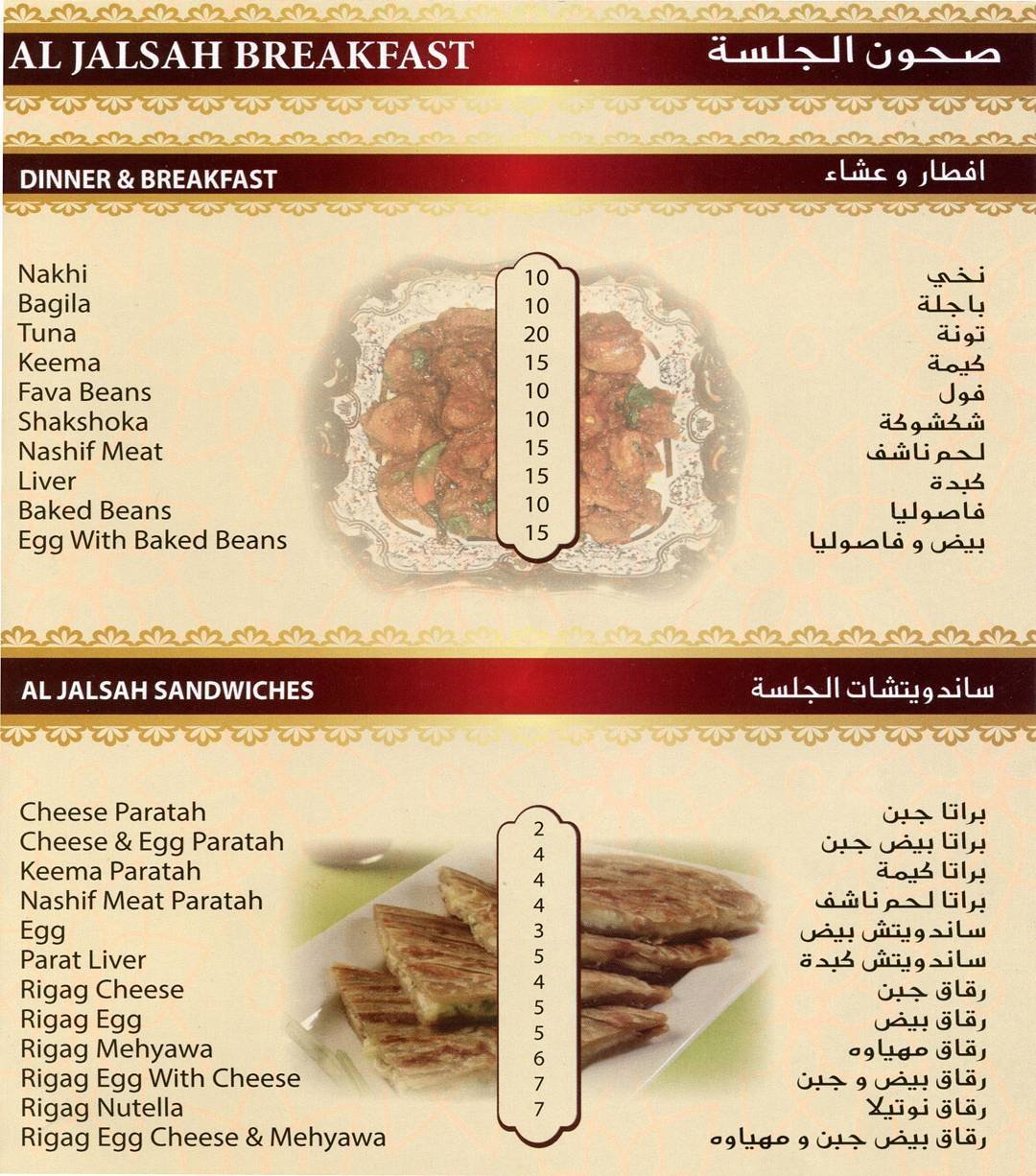 AL JALSAH BREAKFAST
صحون الجلسة

DINNER & BREAKFAST
افطار و عشاء

| | | |
|---|---|---|
| Nakhi | 10 | نخي |
| Bagila | 10 | باجلة |
| Tuna | 20 | تونة |
| Keema | 15 | كيمة |
| Fava Beans | 10 | فول |
| Shakshoka | 10 | شكشوكة |
| Nashif Meat | 15 | لحم ناشف |
| Liver | 15 | كبدة |
| Baked Beans | 10 | فاصوليا |
| Egg With Baked Beans | 15 | بيض و فاصوليا |

AL JALSAH SANDWICHES
ساندويتشات الجلسة

| | | |
|---|---|---|
| Cheese Paratah | 2 | براتا جبن |
| Cheese & Egg Paratah | 4 | براتا بيض جبن |
| Keema Paratah | 4 | براتا كيمة |
| Nashif Meat Paratah | 4 | براتا لحم ناشف |
| Egg | 3 | ساندويتش بيض |
| Parat Liver | 5 | ساندويتش كبدة |
| Rigag Cheese | 4 | رقاق جبن |
| Rigag Egg | 5 | رقاق بيض |
| Rigag Mehyawa | 5 | رقاق مهياوه |
| Rigag Egg With Cheese | 6 | رقاق بيض و جبن |
| Rigag Nutella | 7 | رقاق نوتيلا |
| Rigag Egg Cheese & Mehyawa | 7 | رقاق بيض جبن و مهياوه |